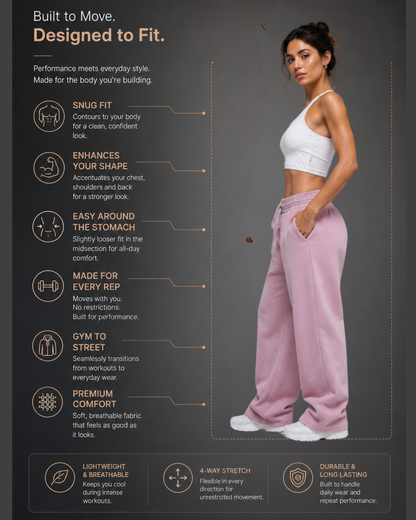 Built to Move.
Designed to Fit.

Performance meets everyday style.
Made for the body you're building.

SNUG FIT
Contours to your body for a clean, confident look.

ENHANCES YOUR SHAPE
Accentuates your chest, shoulders and back for a stronger look.

EASY AROUND THE STOMACH
Slightly looser fit in the midsection for all-day comfort.

MADE FOR EVERY REP
Moves with you. No restrictions. Built for performance.

GYM TO STREET
Seamlessly transitions from workouts to everyday wear.

PREMIUM COMFORT
Soft, breathable fabric that feels as good as it looks.

LIGHTWEIGHT & BREATHABLE
Keeps you cool during intense workouts.

4-WAY STRETCH
Flexible in every direction for unrestricted movement.

DURABLE & LONG LASTING
Built to handle daily wear and repeat performance.